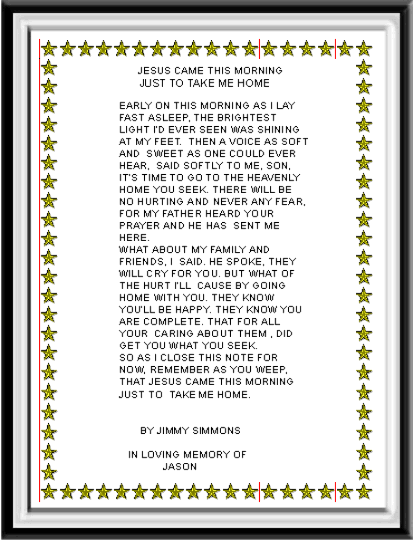 JESUS CAME THIS MORNING
JUST TO TAKE ME HOME

EARLY ON THIS MORNING AS I LAY FAST ASLEEP, THE BRIGHTEST LIGHT I'D EVER SEEN WAS SHINING AT MY FEET. THEN A VOICE AS SOFT AND SWEET AS ONE COULD EVER HEAR, SAID SOFTLY TO ME, SON, IT'S TIME TO GO TO THE HEAVENLY HOME YOU SEEK. THERE WILL BE NO HURTING AND NEVER ANY FEAR, FOR MY FATHER HEARD YOUR PRAYER AND HE HAS SENT ME HERE.
WHAT ABOUT MY FAMILY AND FRIENDS, I SAID. HE SPOKE, THEY WILL CRY FOR YOU. BUT WHAT OF THE HURT I'LL CAUSE BY GOING HOME WITH YOU. THEY KNOW YOU'LL BE HAPPY. THEY KNOW YOU ARE COMPLETE. THAT FOR ALL YOUR CARING ABOUT THEM , DID GET YOU WHAT YOU SEEK.
SO AS I CLOSE THIS NOTE FOR NOW, REMEMBER AS YOU WEEP, THAT JESUS CAME THIS MORNING JUST TO TAKE ME HOME.

BY JIMMY SIMMONS

IN LOVING MEMORY OF
JASON